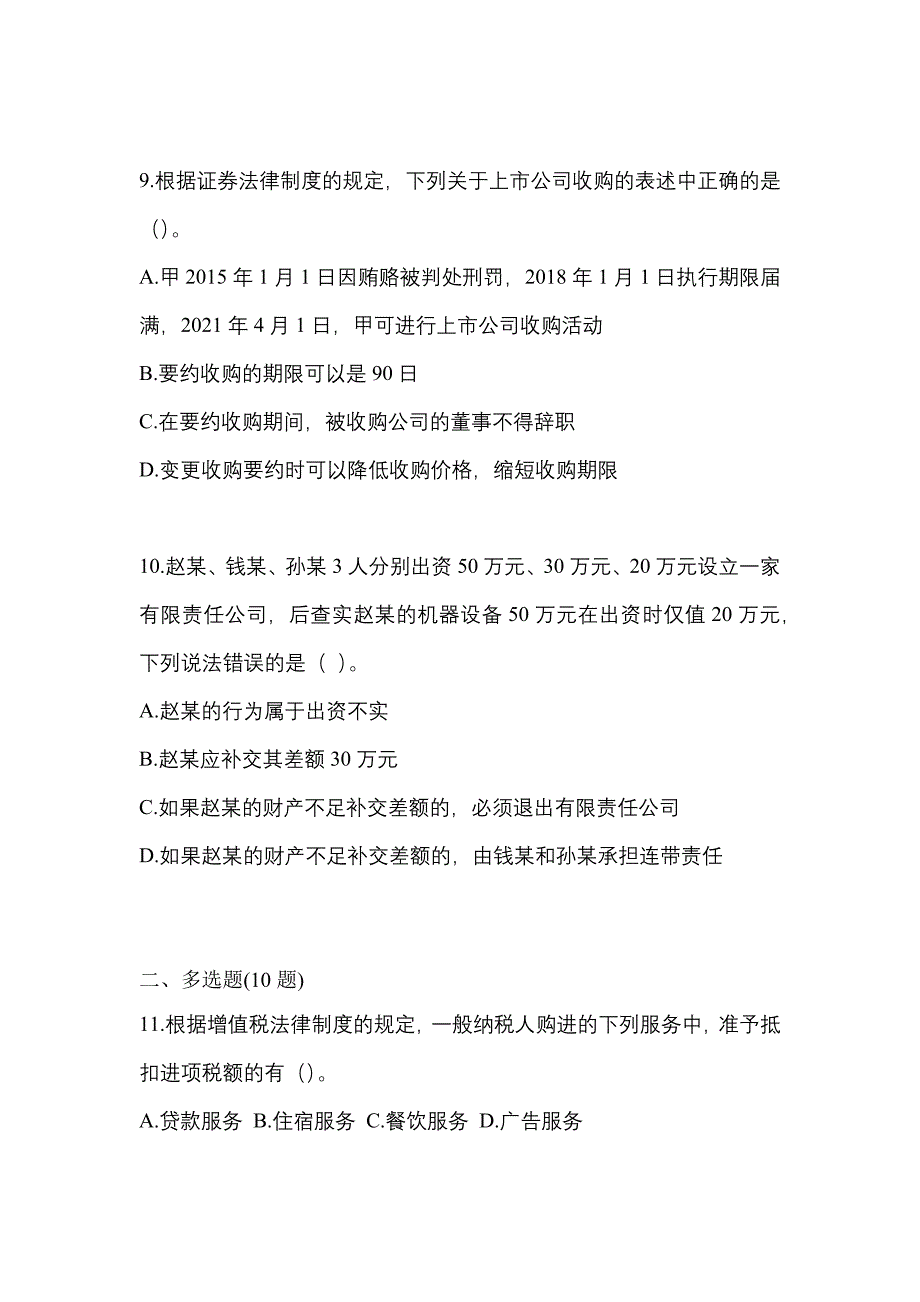 9.根据证券法律制度的规定，下列关于上市公司收购的表述中正确的是（）。

A.甲 2015 年 1 月 1 日因贿赂被判处刑罚，2018 年 1 月 1 日执行期限届满，2021 年 4 月 1 日，甲可进行上市公司收购活动

B.要约收购的期限可以是 90 日

C.在要约收购期间，被收购公司的董事不得辞职

D.变更收购要约时可以降低收购价格，缩短收购期限

10.赵某、钱某、孙某 3 人分别出资 50 万元、30 万元、20 万元设立一家有限责任公司，后查实赵某的机器设备 50 万元在出资时仅值 20 万元，下列说法错误的是（ ）。

A.赵某的行为属于出资不实

B.赵某应补交其差额 30 万元

C.如果赵某的财产不足补交差额的，必须退出有限责任公司

D.如果赵某的财产不足补交差额的，由钱某和孙某承担连带责任

二、多选题(10 题)

11.根据增值税法律制度的规定，一般纳税人购进的下列服务中，准予抵扣进项税额的有（）。

A.贷款服务 B.住宿服务 C.餐饮服务 D.广告服务